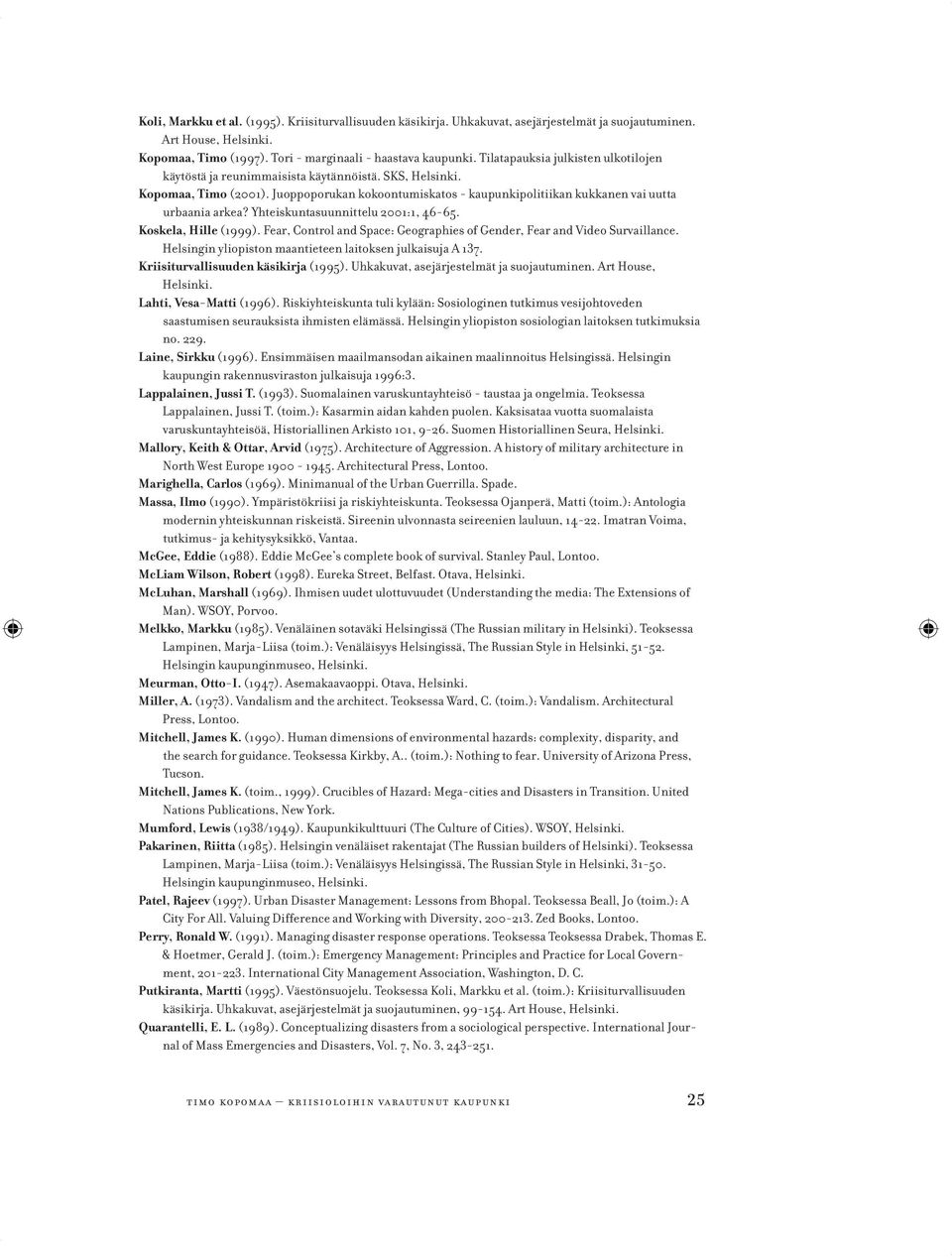 Koli, Markku et al. (1995). Kriisiturvallisuuden käsikirja. Uhkakuvat, asejärjestelmät ja suojautuminen. Art House, Helsinki.
Kopomaa, Timo (1997). Tori - marginaali - haastava kaupunki. Tilatapauksia julkisten ulkotilojen käytöstä ja reunimmaisista käytännöistä. SKS, Helsinki.
Kopomaa, Timo (2001). Juoppoporukan kokoontumiskatos - kaupunkipolitiikan kukkanen vai uutta urbaania arkea? Yhteiskuntasuunnittelu 2001:1, 46-65.
Koskela, Hille (1999). Fear, Control and Space: Geographies of Gender, Fear and Video Survaillance. Helsingin yliopiston maantieteen laitoksen julkaisuja A 137.
Kriisiturvallisuuden käsikirja (1995). Uhkakuvat, asejärjestelmät ja suojautuminen. Art House, Helsinki.
Lahti, Vesa-Matti (1996). Riskiyhteiskunta tuli kylään: Sosiologinen tutkimus vesijohtoveden saastumisen seurauksista ihmisten elämässä. Helsingin yliopiston sosiologian laitoksen tutkimuksia no. 229.
Laine, Sirkku (1996). Ensimmäisen maailmansodan aikainen maalinnoitus Helsingissä. Helsingin kaupungin rakennusviraston julkaisuja 1996:3.
Lappalainen, Jussi T. (1993). Suomalainen varuskuntayhteisö - taustaa ja ongelmia. Teoksessa Lappalainen, Jussi T. (toim.): Kasarmin aidan kahden puolen. Kaksisataa vuotta suomalaista varuskuntayhteisöä, Historiallinen Arkisto 101, 9-26. Suomen Historiallinen Seura, Helsinki.
Mallory, Keith & Ottar, Arvid (1975). Architecture of Aggression. A history of military architecture in North West Europe 1900 - 1945. Architectural Press, Lontoo.
Marighella, Carlos (1969). Minimanual of the Urban Guerrilla. Spade.
Massa, Ilmo (1990). Ympäristökriisi ja riskiyhteiskunta. Teoksessa Ojanperä, Matti (toim.): Antologia modernin yhteiskunnan riskeistä. Sireenin ulvonnasta seireenien lauluun, 14-22. Imatran Voima, tutkimus- ja kehitysyksikkö, Vantaa.
McGee, Eddie (1988). Eddie McGee's complete book of survival. Stanley Paul, Lontoo.
McLiam Wilson, Robert (1998). Eureka Street, Belfast. Otava, Helsinki.
McLuhan, Marshall (1969). Ihmisen uudet ulottuvuudet (Understanding the media: The Extensions of Man). WSOY, Porvoo.
Melkko, Markku (1985). Venäläinen sotaväki Helsingissä (The Russian military in Helsinki). Teoksessa Lampinen, Marja-Liisa (toim.): Venäläisyys Helsingissä, The Russian Style in Helsinki, 51-52. Helsingin kaupunginmuseo, Helsinki.
Meurman, Otto-I. (1947). Asemakaavaoppi. Otava, Helsinki.
Miller, A. (1973). Vandalism and the architect. Teoksessa Ward, C. (toim.): Vandalism. Architectural Press, Lontoo.
Mitchell, James K. (1990). Human dimensions of environmental hazards: complexity, disparity, and the search for guidance. Teoksessa Kirkby, A.. (toim.): Nothing to fear. University of Arizona Press, Tucson.
Mitchell, James K. (toim., 1999). Crucibles of Hazard: Mega-cities and Disasters in Transition. United Nations Publications, New York.
Mumford, Lewis (1938/1949). Kaupunkikulttuuri (The Culture of Cities). WSOY, Helsinki.
Pakarinen, Riitta (1985). Helsingin venäläiset rakentajat (The Russian builders of Helsinki). Teoksessa Lampinen, Marja-Liisa (toim.): Venäläisyys Helsingissä, The Russian Style in Helsinki, 31-50. Helsingin kaupunginmuseo, Helsinki.
Patel, Rajeev (1997). Urban Disaster Management: Lessons from Bhopal. Teoksessa Beall, Jo (toim.): A City For All. Valuing Difference and Working with Diversity, 200-213. Zed Books, Lontoo.
Perry, Ronald W. (1991). Managing disaster response operations. Teoksessa Teoksessa Drabek, Thomas E. & Hoetmer, Gerald J. (toim.): Emergency Management: Principles and Practice for Local Government, 201-223. International City Management Association, Washington, D. C.
Putkiranta, Martti (1995). Väestönsuojelu. Teoksessa Koli, Markku et al. (toim.): Kriisiturvallisuuden käsikirja. Uhkakuvat, asejärjestelmät ja suojautuminen, 99-154. Art House, Helsinki.
Quarantelli, E. L. (1989). Conceptualizing disasters from a sociological perspective. International Journal of Mass Emergencies and Disasters, Vol. 7, No. 3, 243-251.

TIMO KOPOMAA — KRIISIOLOIHIN VARAUTUNUT KAUPUNKI 25